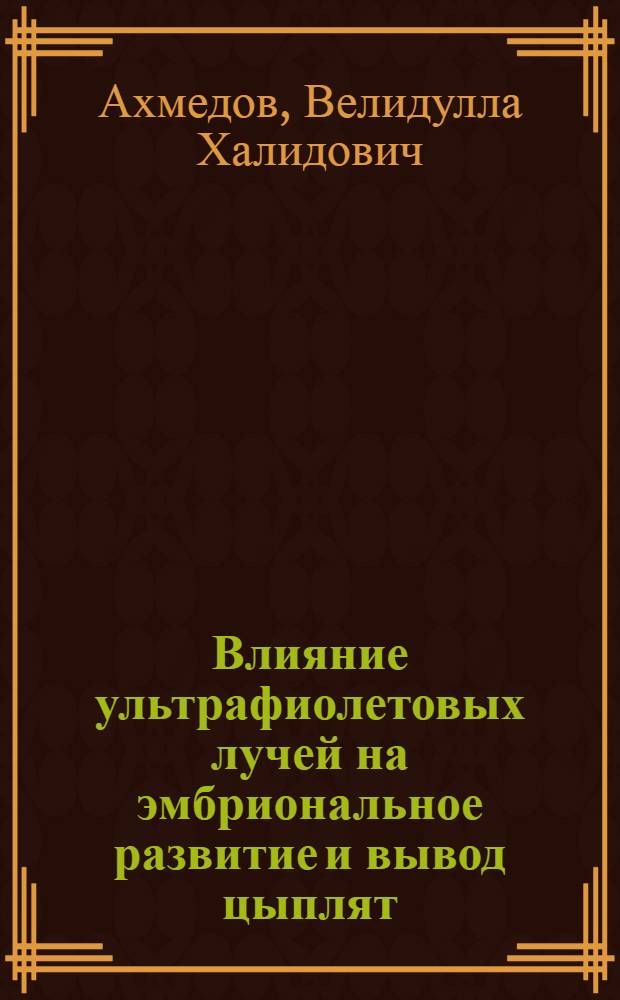 Ахмедов, Велидулла Халидович

Влияние ультрафиолетовых лучей на эмбриональное развитие и вывод цыплят